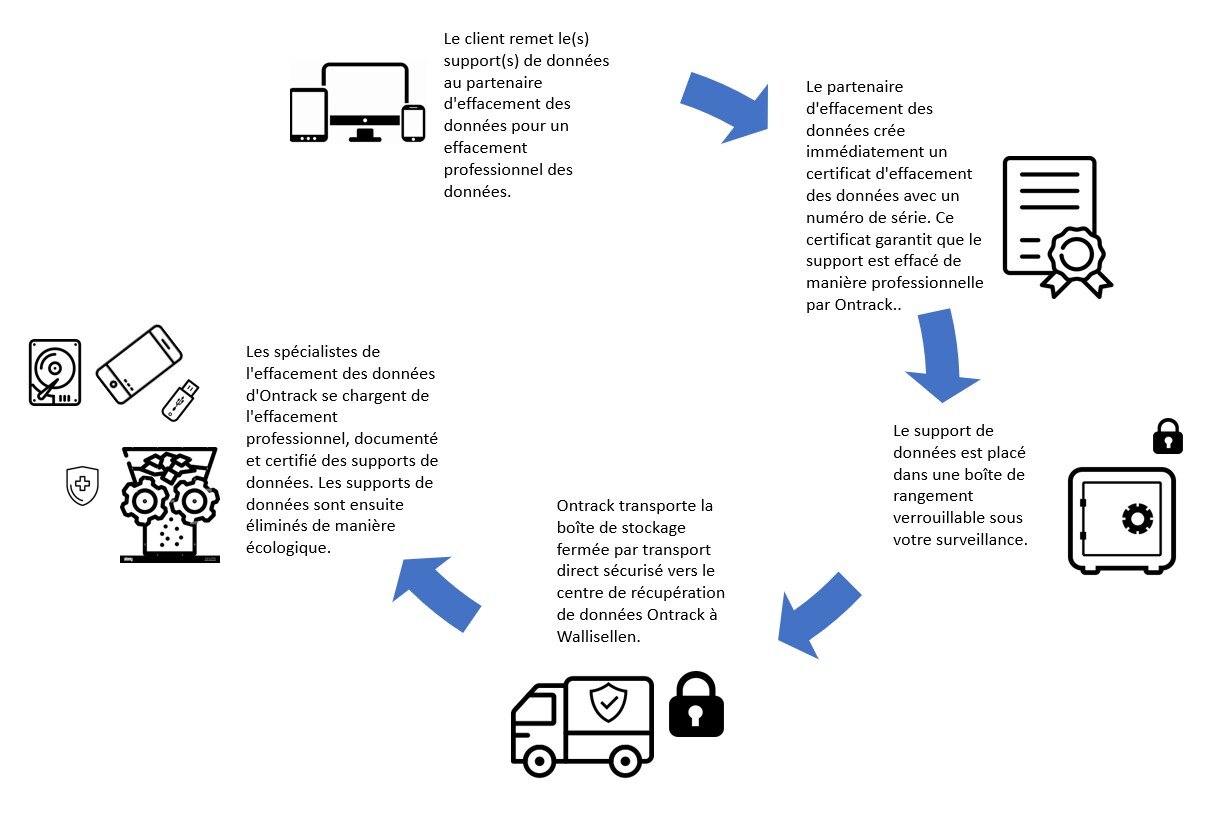 Le client remet le(s) support(s) de données au partenaire d'effacement des données pour un effacement professionnel des données.

Le partenaire d'effacement des données crée immédiatement un certificat d'effacement des données avec un numéro de série. Ce certificat garantit que le support est effacé de manière professionnelle par Ontrack..

Le support de données est placé dans une boîte de rangement verrouillable sous votre surveillance.

Ontrack transporte la boîte de stockage fermée par transport direct sécurisé vers le centre de récupération de données Ontrack à Wallisellen.

Les spécialistes de l'effacement des données d'Ontrack se chargent de l'effacement professionnel, documenté et certifié des supports de données. Les supports de données sont ensuite éliminés de manière écologique.